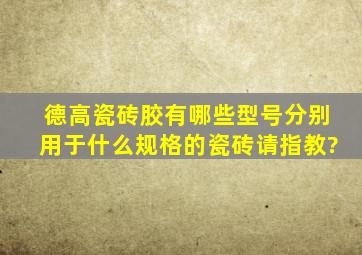 德高瓷砖胶有哪些型号分别用于什么规格的瓷砖请指教?